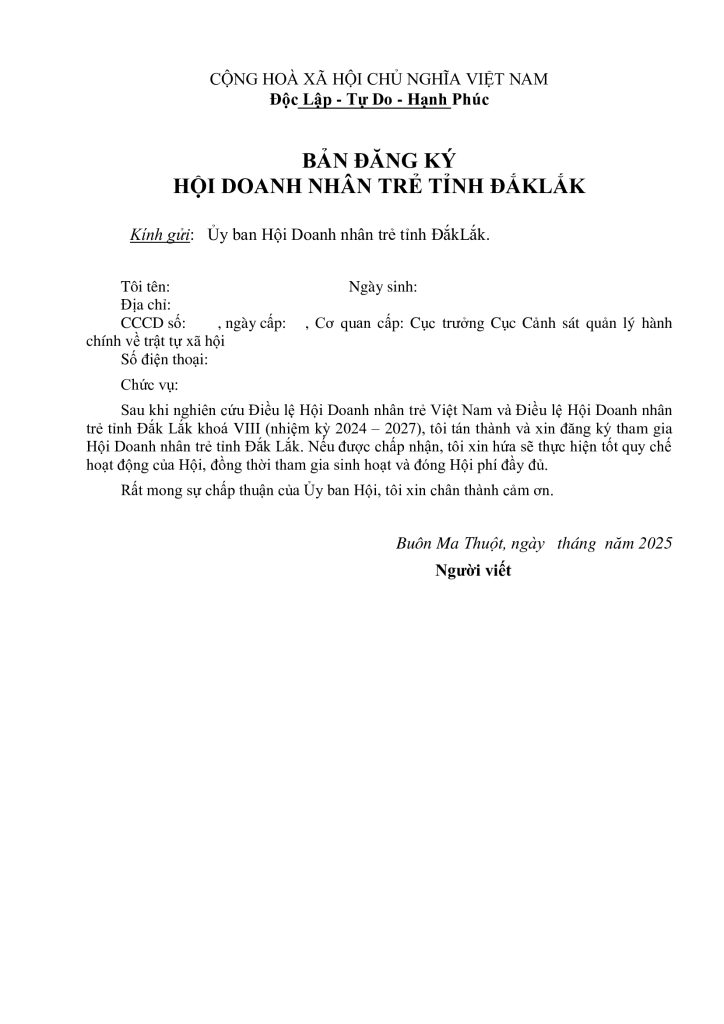 CỘNG HOÀ XÃ HỘI CHỦ NGHĨA VIỆT NAM
Độc Lập - Tự Do - Hạnh Phúc

BẢN ĐĂNG KÝ
HỘI DOANH NHÂN TRẺ TỈNH ĐẮKLẮK

Kính gửi: Ủy ban Hội Doanh nhân trẻ tỉnh ĐắkLắk.

Tôi tên: Ngày sinh:
Địa chỉ:
CCCD số: , ngày cấp: , Cơ quan cấp: Cục trưởng Cục Cảnh sát quản lý hành chính về trật tự xã hội
Số điện thoại:

Chức vụ:

Sau khi nghiên cứu Điều lệ Hội Doanh nhân trẻ Việt Nam và Điều lệ Hội Doanh nhân trẻ tỉnh Đắk Lắk khoá VIII (nhiệm kỳ 2024 – 2027), tôi tán thành và xin đăng ký tham gia Hội Doanh nhân trẻ tỉnh Đắk Lắk. Nếu được chấp nhận, tôi xin hứa sẽ thực hiện tốt quy chế hoạt động của Hội, đồng thời tham gia sinh hoạt và đóng Hội phí đầy đủ.

Rất mong sự chấp thuận của Ủy ban Hội, tôi xin chân thành cảm ơn.

Buôn Ma Thuột, ngày tháng năm 2025
Người viết